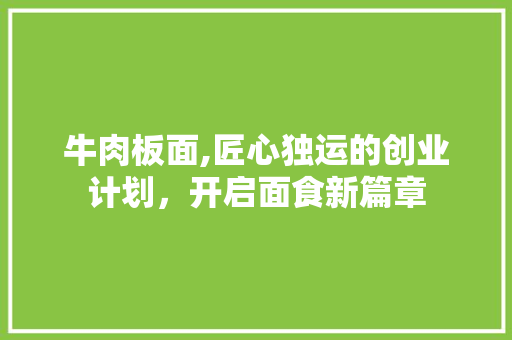 牛肉板面,匠心独运的创业计划，开启面食新篇章